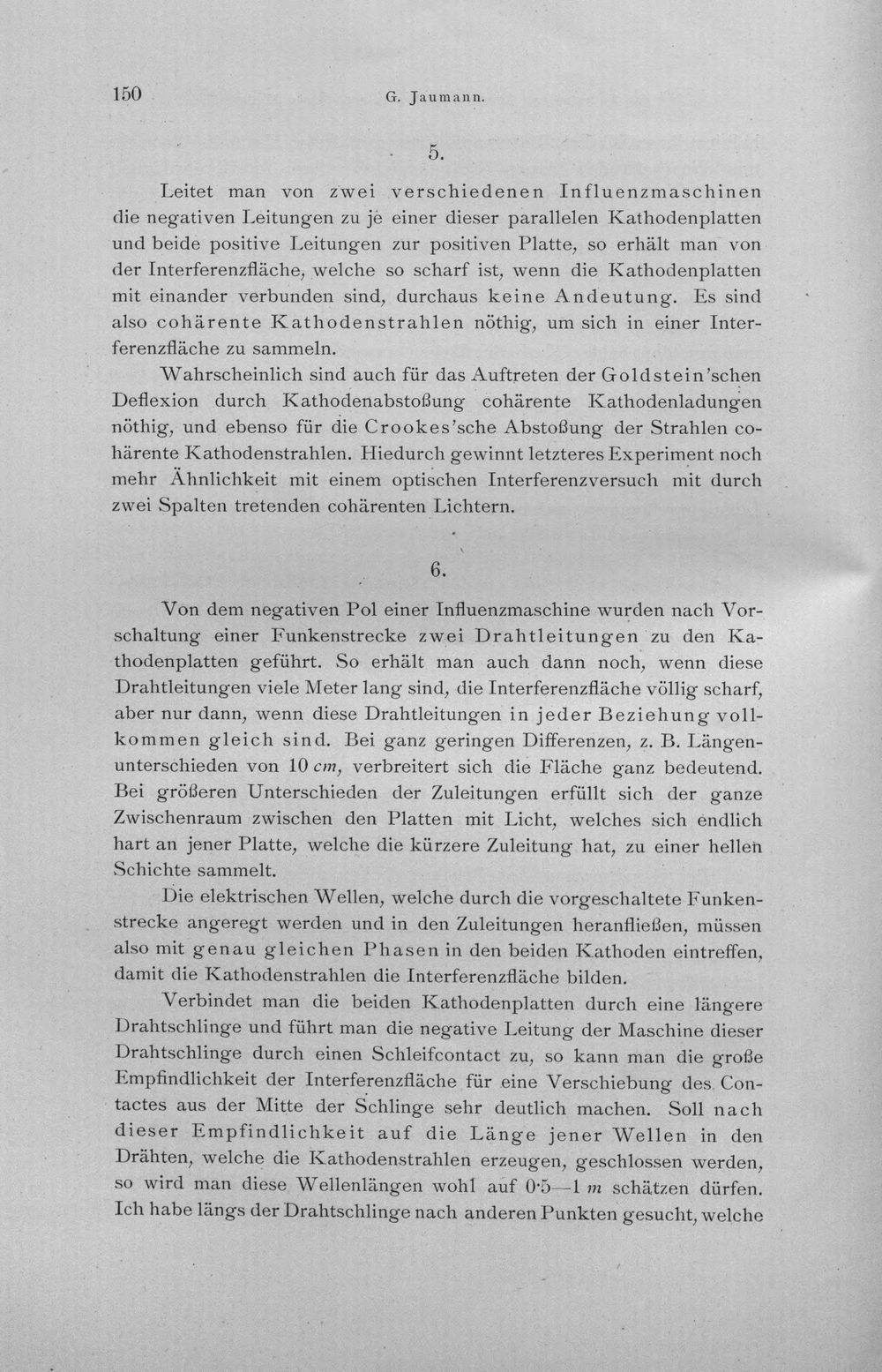 150 G. Jaumann.

5.

Leitet man von zwei verschiedenen Influenzmaschinen die negativen Leitungen zu je einer dieser parallelen Kathodenplatten und beide positive Leitungen zur positiven Platte, so erhält man von der Interferenzfläche, welche so scharf ist, wenn die Kathodenplatten mit einander verbunden sind, durchaus keine Andeutung. Es sind also cohärente Kathodenstrahlen nöthig, um sich in einer Interferenzfläche zu sammeln.

Wahrscheinlich sind auch für das Auftreten der Goldstein'schen Deflexion durch Kathodenabstoßung cohärente Kathodenladungen nöthig, und ebenso für die Crookes'sche Abstoßung der Strahlen cohärente Kathodenstrahlen. Hiedurch gewinnt letzteres Experiment noch mehr Ähnlichkeit mit einem optischen Interferenzversuch mit durch zwei Spalten tretenden cohärenten Lichtern.

6.

Von dem negativen Pol einer Influenzmaschine wurden nach Vorschaltung einer Funkenstrecke zwei Drahtleitungen zu den Kathodenplatten geführt. So erhält man auch dann noch, wenn diese Drahtleitungen viele Meter lang sind, die Interferenzfläche völlig scharf, aber nur dann, wenn diese Drahtleitungen in jeder Beziehung vollkommen gleich sind. Bei ganz geringen Differenzen, z. B. Längenunterschieden von 10 cm, verbreitert sich die Fläche ganz bedeutend. Bei größeren Unterschieden der Zuleitungen erfüllt sich der ganze Zwischenraum zwischen den Platten mit Licht, welches sich endlich hart an jener Platte, welche die kürzere Zuleitung hat, zu einer hellen Schichte sammelt.

Die elektrischen Wellen, welche durch die vorgeschaltete Funkenstrecke angeregt werden und in den Zuleitungen heranfließen, müssen also mit genau gleichen Phasen in den beiden Kathoden eintreffen, damit die Kathodenstrahlen die Interferenzfläche bilden.

Verbindet man die beiden Kathodenplatten durch eine längere Drahtschlinge und führt man die negative Leitung der Maschine dieser Drahtschlinge durch einen Schleifcontact zu, so kann man die große Empfindlichkeit der Interferenzfläche für eine Verschiebung des Contactes aus der Mitte der Schlinge sehr deutlich machen. Soll nach dieser Empfindlichkeit auf die Länge jener Wellen in den Drähten, welche die Kathodenstrahlen erzeugen, geschlossen werden, so wird man diese Wellenlängen wohl auf 0·5—1 m schätzen dürfen. Ich habe längs der Drahtschlinge nach anderen Punkten gesucht, welche